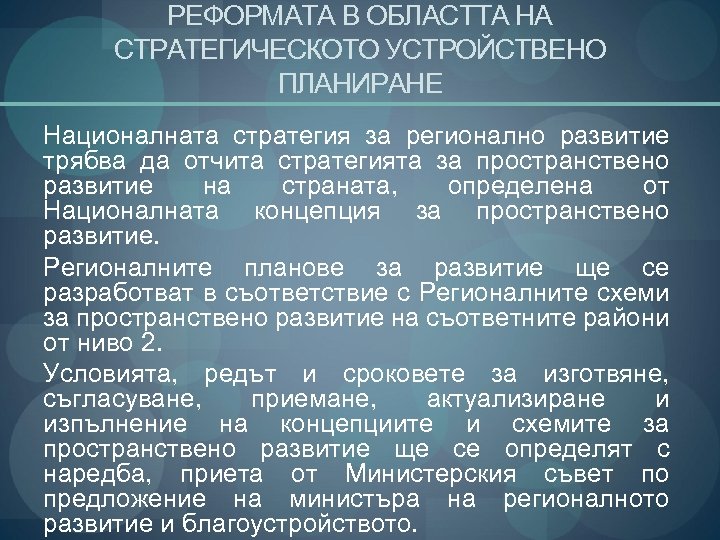 РЕФОРМАТА В ОБЛАСТТА НА СТРАТЕГИЧЕСКОТО УСТРОЙСТВЕНО ПЛАНИРАНЕ

Националната стратегия за регионално развитие трябва да отчита стратегията за пространствено развитие на страната, определена от Националната концепция за пространствено развитие.

Регионалните планове за развитие ще се разработват в съответствие с Регионалните схеми за пространствено развитие на съответните райони от ниво 2.

Условията, редът и сроковете за изготвяне, съгласуване, приемане, актуализиране и изпълнение на концепциите и схемите за пространствено развитие ще се определят с наредба, приета от Министерския съвет по предложение на министъра на регионалното развитие и благоустройството.